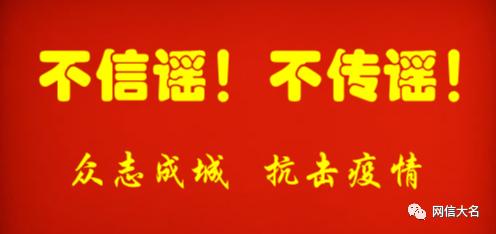 不信谣！不传谣！

众志成城 抗击疫情

网信大名